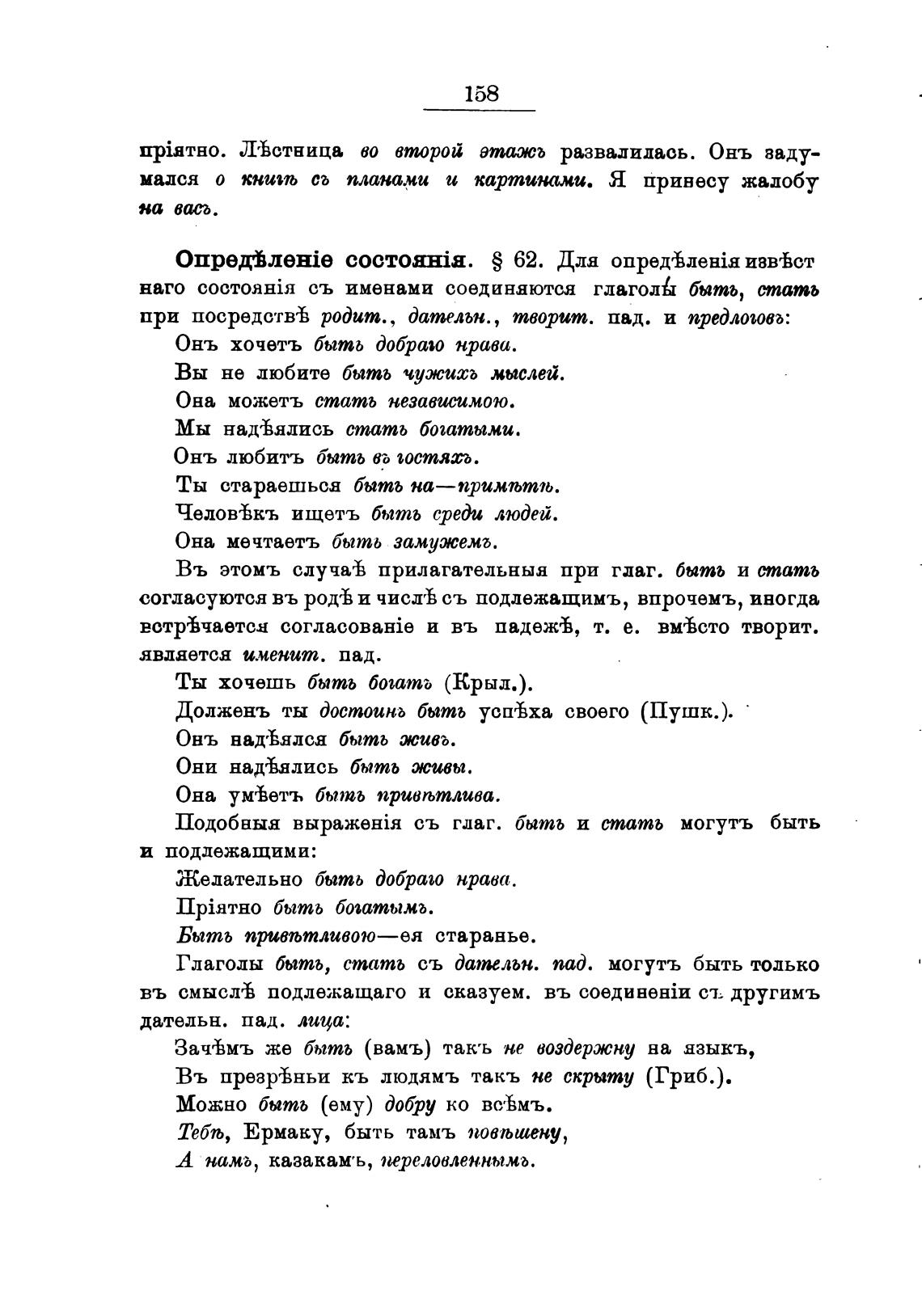 158

пріятно. Лѣстница во второй этажъ развалилась. Онъ задумался о книгѣ съ планами и картинами. Я принесу жалобу на васъ.

Опредѣленіе состоянія. § 62. Для опредѣленія извѣстнаго состоянія съ именами соединяются глаголы быть, стать при посредствѣ родит., дательн., творит. пад. и предлоговъ:

Онъ хочетъ быть добраго нрава.

Вы не любите быть чужихъ мыслей.

Она можетъ стать независимою.

Мы надѣялись стать богатыми.

Онъ любитъ быть въ гостяхъ.

Ты стараешься быть на—примѣтѣ.

Человѣкъ ищетъ быть среди людей.

Она мечтаетъ быть замужемъ.

Въ этомъ случаѣ прилагательныя при глаг. быть и стать согласуются въ родѣ и числѣ съ подлежащимъ, впрочемъ, иногда встрѣчается согласованіе и въ падежѣ, т. е. вмѣсто творит. является именит. пад.

Ты хочешь быть богатъ (Крыл.).

Долженъ ты достоинъ быть успѣха своего (Пушк.).

Онъ надѣялся быть живъ.

Они надѣялись быть живы.

Она умѣетъ быть привѣтлива.

Подобныя выраженія съ глаг. быть и стать могутъ быть и подлежащими:

Желательно быть добраго нрава.

Пріятно быть богатымъ.

Быть привѣтливою—ея старанье.

Глаголы быть, стать съ дательн. пад. могутъ быть только въ смыслѣ подлежащаго и сказуем. въ соединеніи съ другимъ дательн. пад. лица:

Зачѣмъ же быть (вамъ) такъ не воздержну на языкъ,

Въ презрѣньи къ людямъ такъ не скрыту (Гриб.).

Можно быть (ему) добру ко всѣмъ.

Тебѣ, Ермаку, быть тамъ повѣшену,

А намъ, казакамъ, переловленнымъ.